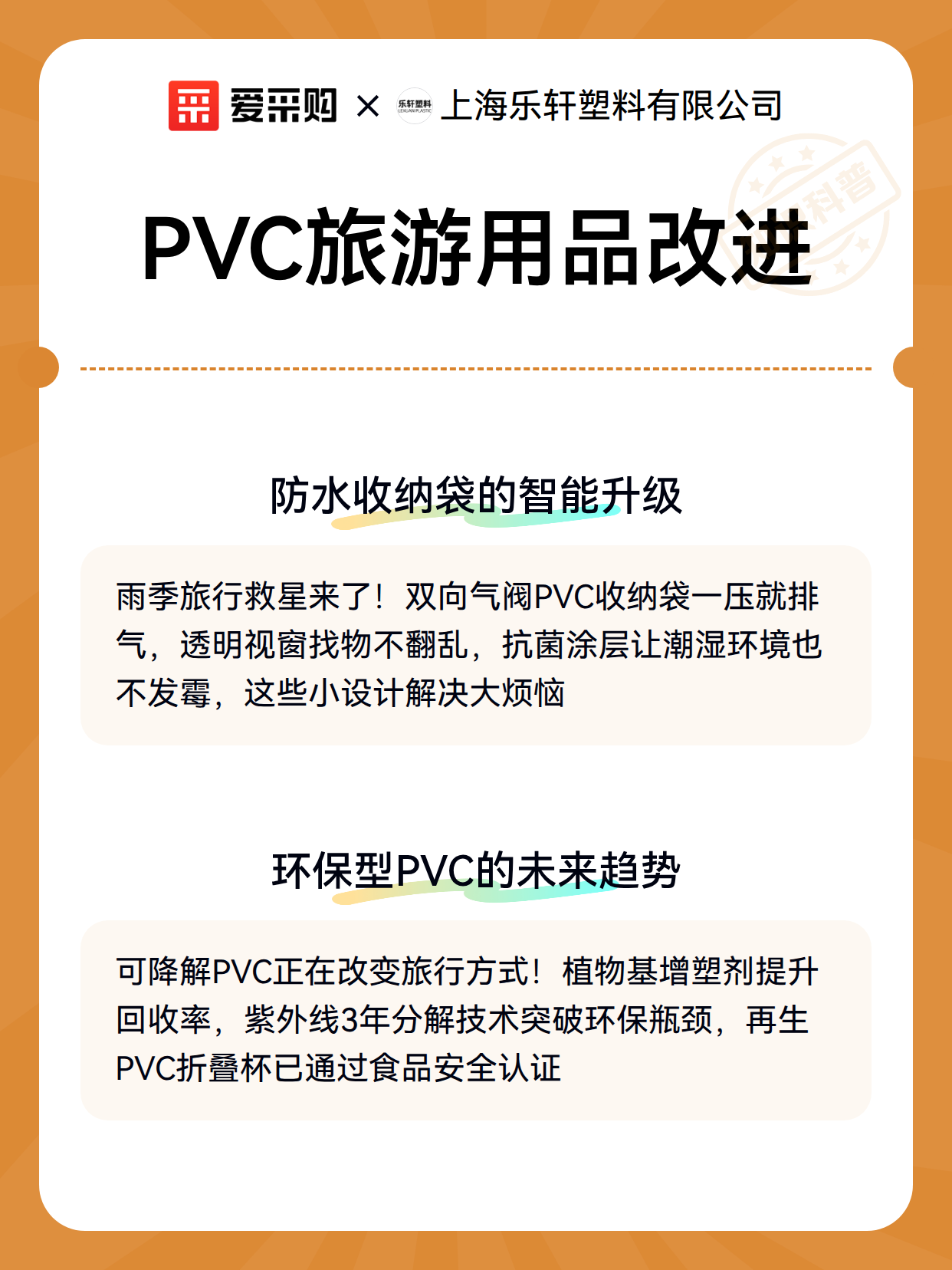 爱采购 × 乐轩塑料 LEXUAN PLASTIC 上海乐轩塑料有限公司

科普

PVC旅游用品改进

防水收纳袋的智能升级

雨季旅行救星来了！双向气阀PVC收纳袋一压就排气，透明视窗找物不翻乱，抗菌涂层让潮湿环境也不发霉，这些小设计解决大烦恼

环保型PVC的未来趋势

可降解PVC正在改变旅行方式！植物基增塑剂提升回收率，紫外线3年分解技术突破环保瓶颈，再生PVC折叠杯已通过食品安全认证